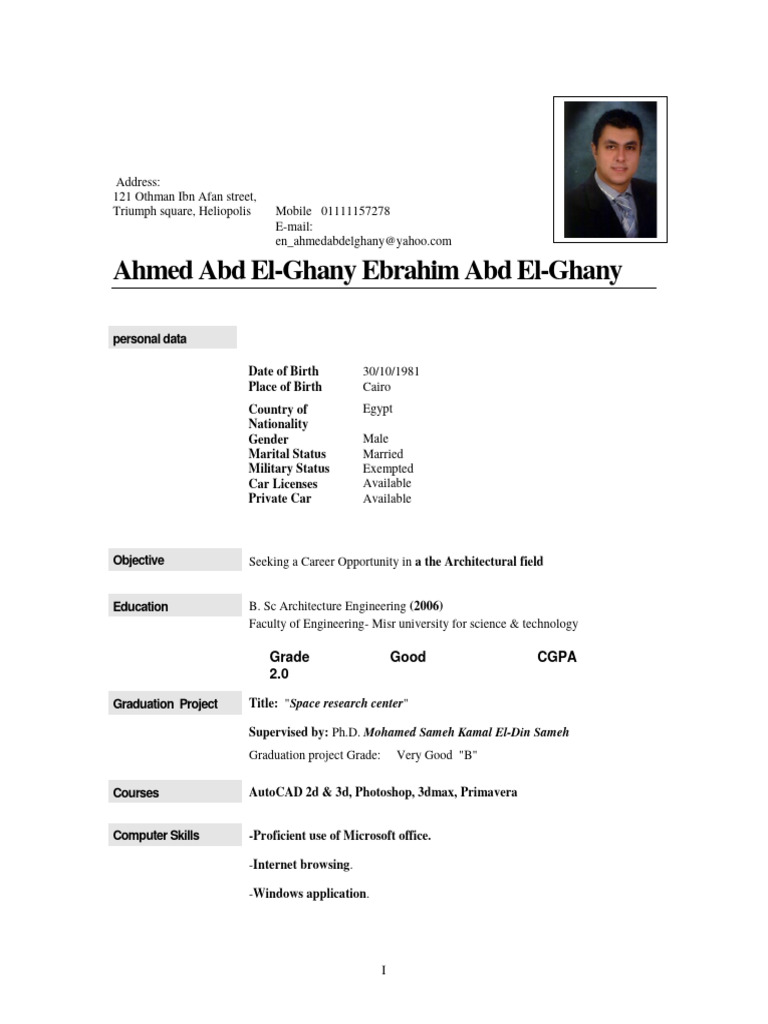 Address:
121 Othman Ibn Afan street,
Triumph square, Heliopolis

Mobile 01111157278
E-mail:
en_ahmedabdelghany@yahoo.com

Ahmed Abd El-Ghany Ebrahim Abd El-Ghany

personal data

| | |
|---|---|
| Date of Birth | 30/10/1981 |
| Place of Birth | Cairo |
| Country of Nationality | Egypt |
| Gender | Male |
| Marital Status | Married |
| Military Status | Exempted |
| Car Licenses | Available |
| Private Car | Available |

Objective

Seeking a Career Opportunity in a the Architectural field

Education

B. Sc Architecture Engineering (2006)
Faculty of Engineering- Misr university for science & technology

Grade Good CGPA 2.0

Graduation Project

Title: "Space research center"

Supervised by: Ph.D. Mohamed Sameh Kamal El-Din Sameh

Graduation project Grade: Very Good "B"

Courses

AutoCAD 2d & 3d, Photoshop, 3dmax, Primavera

Computer Skills

-Proficient use of Microsoft office.

-Internet browsing.

-Windows application.

I